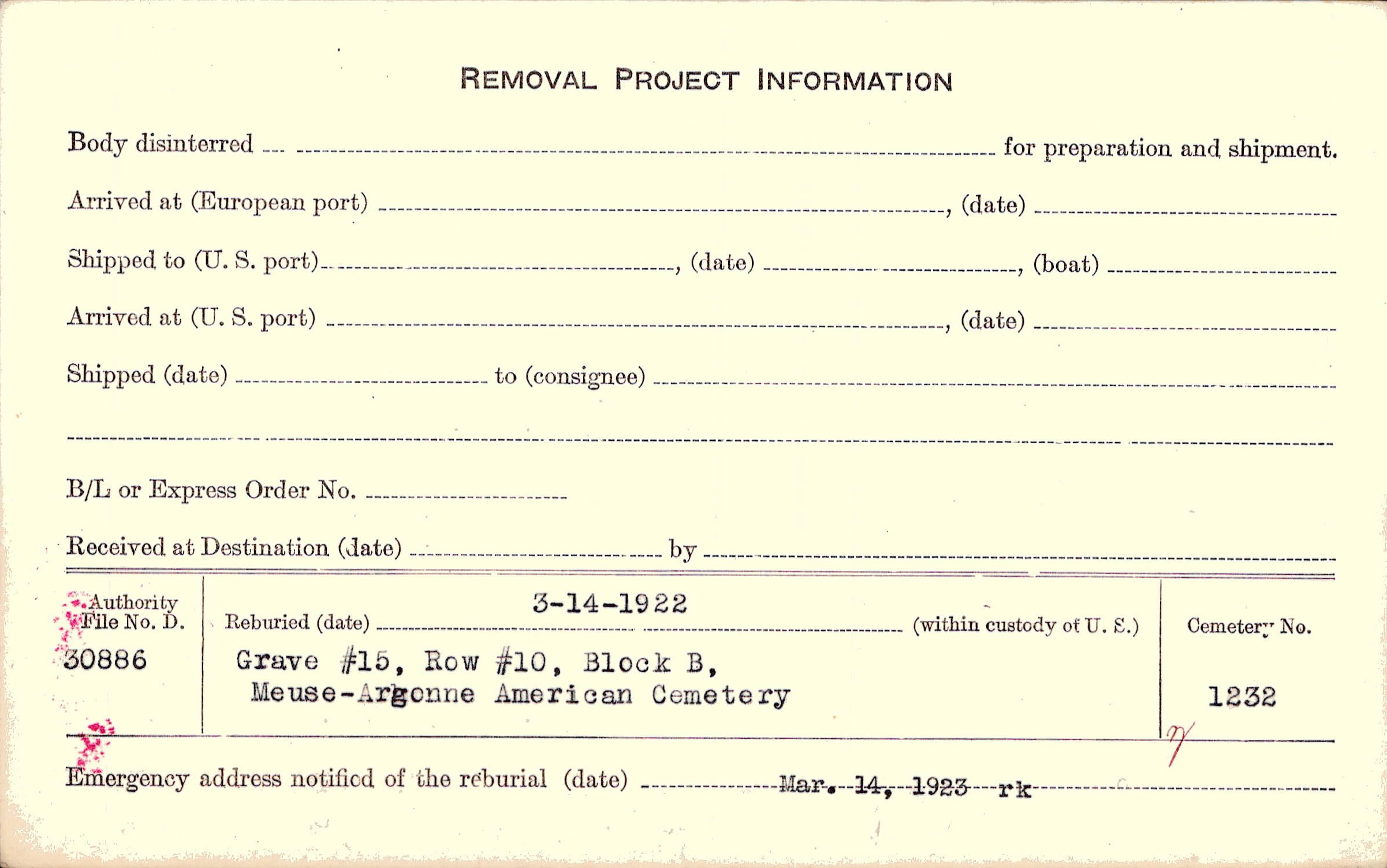 REMOVAL PROJECT INFORMATION

Body disinterred ____ for preparation and shipment.

Arrived at (European port) ____, (date) ____

Shipped to (U. S. port) ____, (date) ____, (boat) ____

Arrived at (U. S. port) ____, (date) ____

Shipped (date) ____ to (consignee) ____

____

B/L or Express Order No. ____

Received at Destination (date) ____ by ____

Authority File No. D.
30886

Reburied (date) 3-14-1922 (within custody of U. S.)
Grave #15, Row #10, Block B,
Meuse-Argonne American Cemetery

Cemetery No.
1232

Emergency address notified of the reburial (date) Mar. 14, 1923 rk